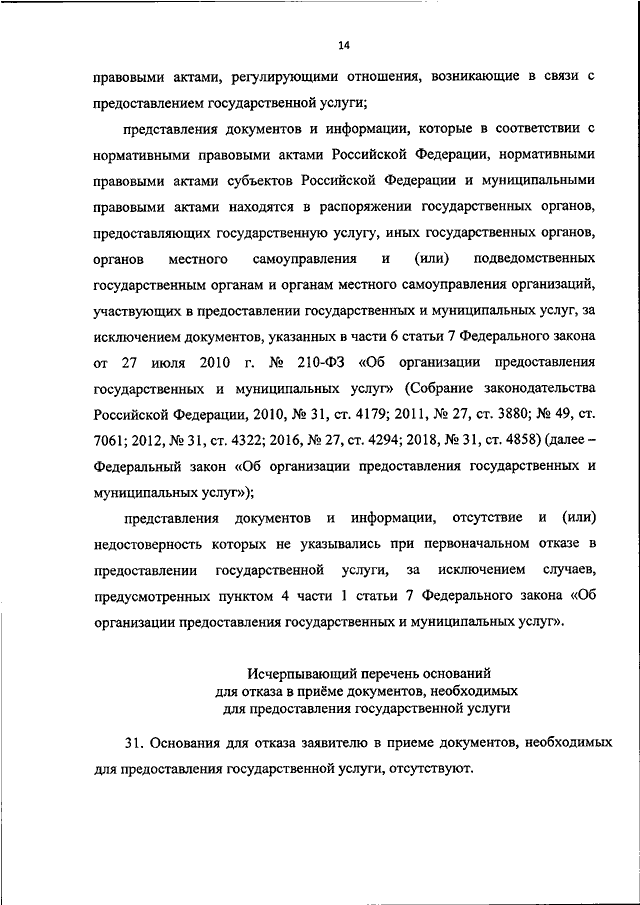 14

правовыми актами, регулирующими отношения, возникающие в связи с предоставлением государственной услуги;

представления документов и информации, которые в соответствии с нормативными правовыми актами Российской Федерации, нормативными правовыми актами субъектов Российской Федерации и муниципальными правовыми актами находятся в распоряжении государственных органов, предоставляющих государственную услугу, иных государственных органов, органов местного самоуправления и (или) подведомственных государственным органам и органам местного самоуправления организаций, участвующих в предоставлении государственных и муниципальных услуг, за исключением документов, указанных в части 6 статьи 7 Федерального закона от 27 июля 2010 г. № 210-ФЗ «Об организации предоставления государственных и муниципальных услуг» (Собрание законодательства Российской Федерации, 2010, № 31, ст. 4179; 2011, № 27, ст. 3880; № 49, ст. 7061; 2012, № 31, ст. 4322; 2016, № 27, ст. 4294; 2018, № 31, ст. 4858) (далее – Федеральный закон «Об организации предоставления государственных и муниципальных услуг»);

представления документов и информации, отсутствие и (или) недостоверность которых не указывались при первоначальном отказе в предоставлении государственной услуги, за исключением случаев, предусмотренных пунктом 4 части 1 статьи 7 Федерального закона «Об организации предоставления государственных и муниципальных услуг».

Исчерпывающий перечень оснований для отказа в приёме документов, необходимых для предоставления государственной услуги

31. Основания для отказа заявителю в приеме документов, необходимых для предоставления государственной услуги, отсутствуют.